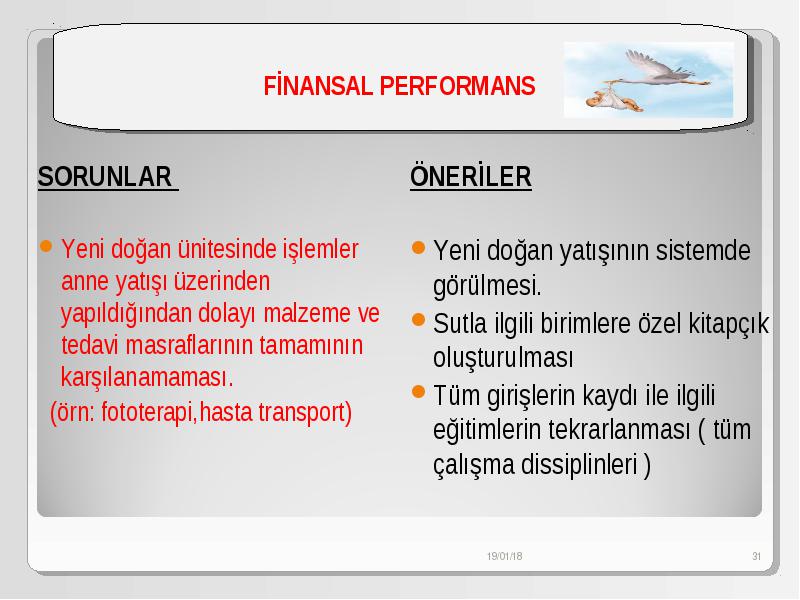 FİNANSAL PERFORMANS

SORUNLAR

Yeni doğan ünitesinde işlemler anne yatışı üzerinden yapıldığından dolayı malzeme ve tedavi masraflarının tamamının karşılanamaması.

(örn: fototerapi,hasta transport)

ÖNERİLER

Yeni doğan yatışının sistemde görülmesi.

Sutla ilgili birimlere özel kitapçık oluşturulması

Tüm girişlerin kaydı ile ilgili eğitimlerin tekrarlanması ( tüm çalışma dissiplinleri )

19/01/18

31